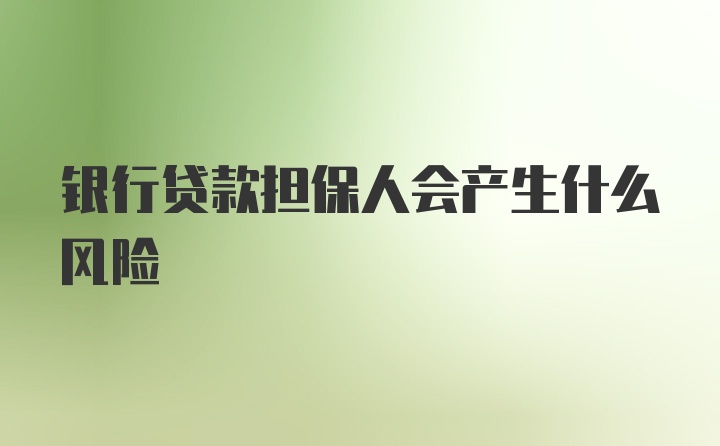 银行贷款担保人会产生什么风险